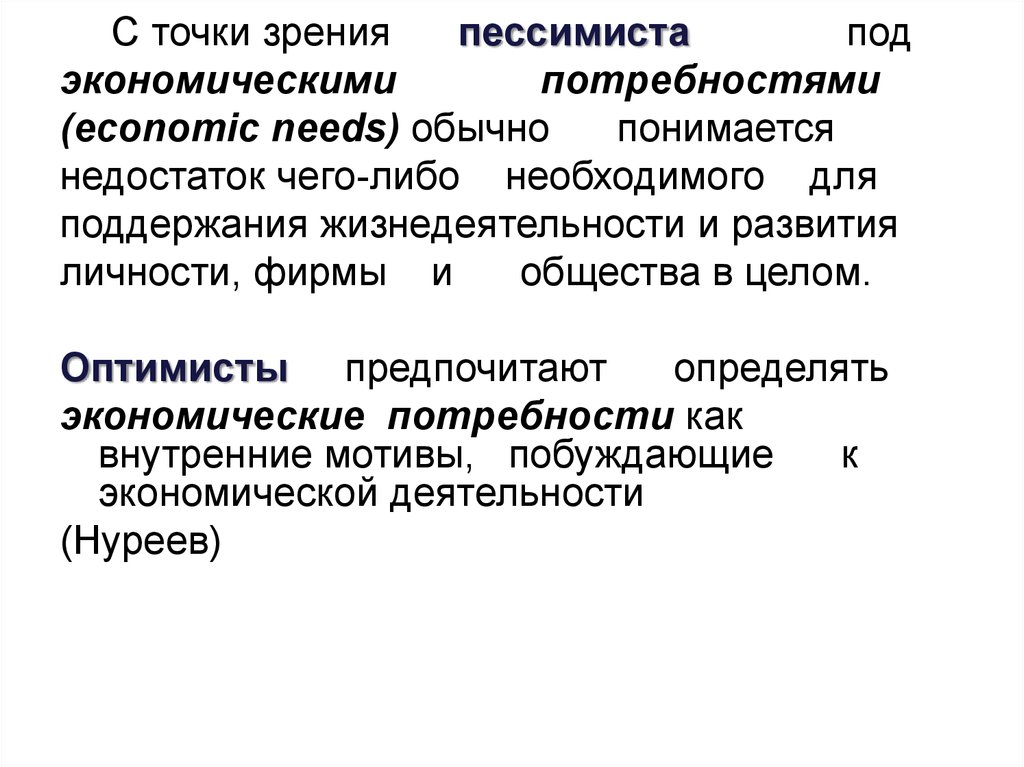 С точки зрения пессимиста под экономическими потребностями (economic needs) обычно понимается недостаток чего-либо необходимого для поддержания жизнедеятельности и развития личности, фирмы и общества в целом.

Оптимисты предпочитают определять экономические потребности как внутренние мотивы, побуждающие к экономической деятельности

(Нуреев)